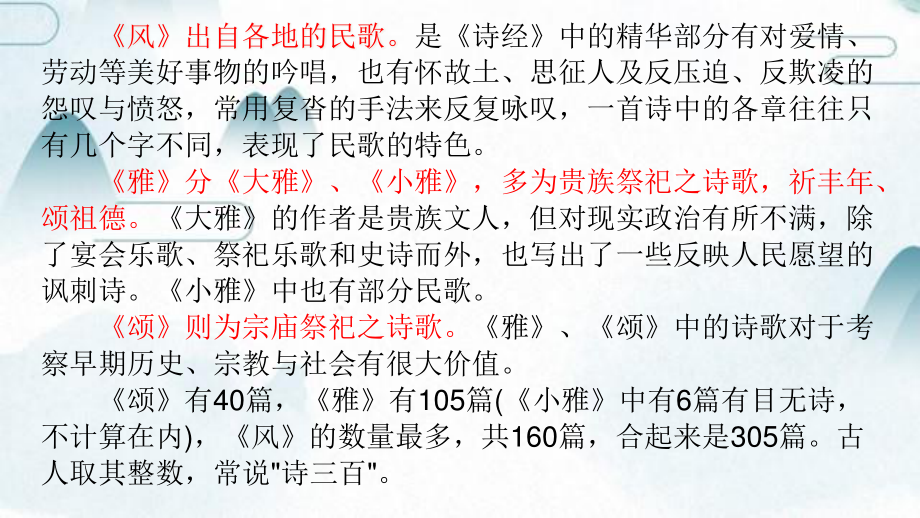 《风》出自各地的民歌。是《诗经》中的精华部分有对爱情、劳动等美好事物的吟唱，也有怀故土、思征人及反压迫、反欺凌的怨叹与愤怒，常用复沓的手法来反复咏叹，一首诗中的各章往往只有几个字不同，表现了民歌的特色。

《雅》分《大雅》、《小雅》，多为贵族祭祀之诗歌，祈丰年、颂祖德。《大雅》的作者是贵族文人，但对现实政治有所不满，除了宴会乐歌、祭祀乐歌和史诗而外，也写出了一些反映人民愿望的讽刺诗。《小雅》中也有部分民歌。

《颂》则为宗庙祭祀之诗歌。《雅》、《颂》中的诗歌对于考察早期历史、宗教与社会有很大价值。

《颂》有40篇，《雅》有105篇(《小雅》中有6篇有目无诗，不计算在内)，《风》的数量最多，共160篇，合起来是305篇。古人取其整数，常说"诗三百"。